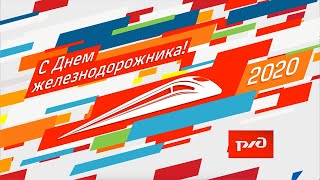 С Днем железнодорожника!

2020

РЖД